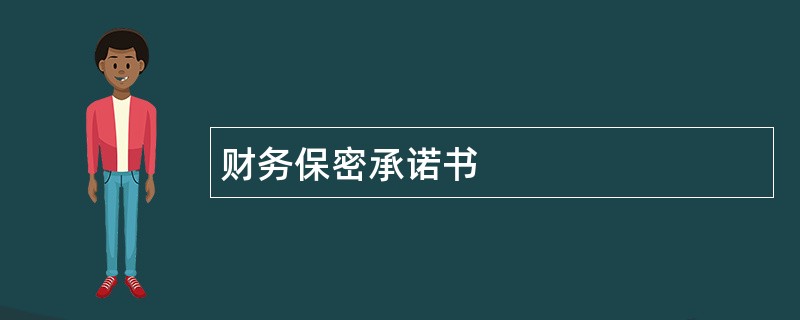 财务保密承诺书